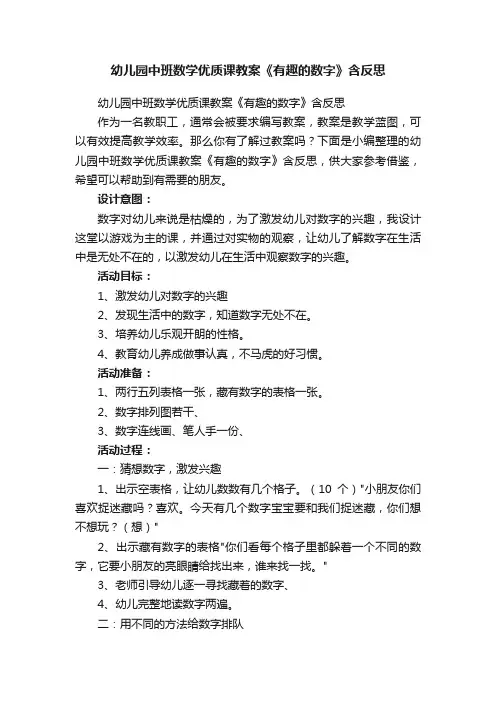 幼儿园中班数学优质课教案《有趣的数字》含反思

幼儿园中班数学优质课教案《有趣的数字》含反思

作为一名教职工，通常会被要求编写教案，教案是教学蓝图，可以有效提高教学效率。那么你有了解过教案吗？下面是小编整理的幼儿园中班数学优质课教案《有趣的数字》含反思，供大家参考借鉴，希望可以帮助到有需要的朋友。

设计意图：

数字对幼儿来说是枯燥的，为了激发幼儿对数字的兴趣，我设计这堂以游戏为主的课，并通过对实物的观察，让幼儿了解数字在生活中是无处不在的，以激发幼儿在生活中观察数字的兴趣。

活动目标：

1、激发幼儿对数字的兴趣

2、发现生活中的数字，知道数字无处不在。

3、培养幼儿乐观开朗的性格。

4、教育幼儿养成做事认真，不马虎的好习惯。

活动准备：

1、两行五列表格一张，藏有数字的表格一张。

2、数字排列图若干、

3、数字连线画、笔人手一份、

活动过程：

一：猜想数字，激发兴趣

1、出示空表格，让幼儿数数有几个格子。（10 个）"小朋友你们喜欢捉迷藏吗？喜欢。今天有几个数字宝宝要和我们捉迷藏，你们想不想玩？（想）"

2、出示藏有数字的表格"你们看每个格子里都躲着一个不同的数字，它要小朋友的亮眼睛给找出来，谁来找一找。"

3、老师引导幼儿逐一寻找藏着的数字、

4、幼儿完整地读数字两遍。

二：用不同的方法给数字排队